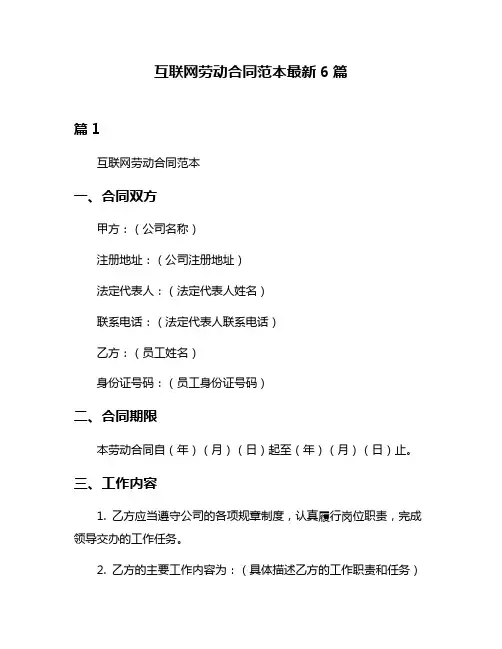 互联网劳动合同范本最新 6 篇

篇 1

互联网劳动合同范本

一、合同双方

甲方：（公司名称）

注册地址：（公司注册地址）

法定代表人：（法定代表人姓名）

联系电话：（法定代表人联系电话）

乙方：（员工姓名）

身份证号码：（员工身份证号码）

二、合同期限

本劳动合同自（年）（月）（日）起至（年）（月）（日）止。

三、工作内容

1. 乙方应当遵守公司的各项规章制度，认真履行岗位职责，完成领导交办的工作任务。

2. 乙方的主要工作内容为：（具体描述乙方的工作职责和任务）